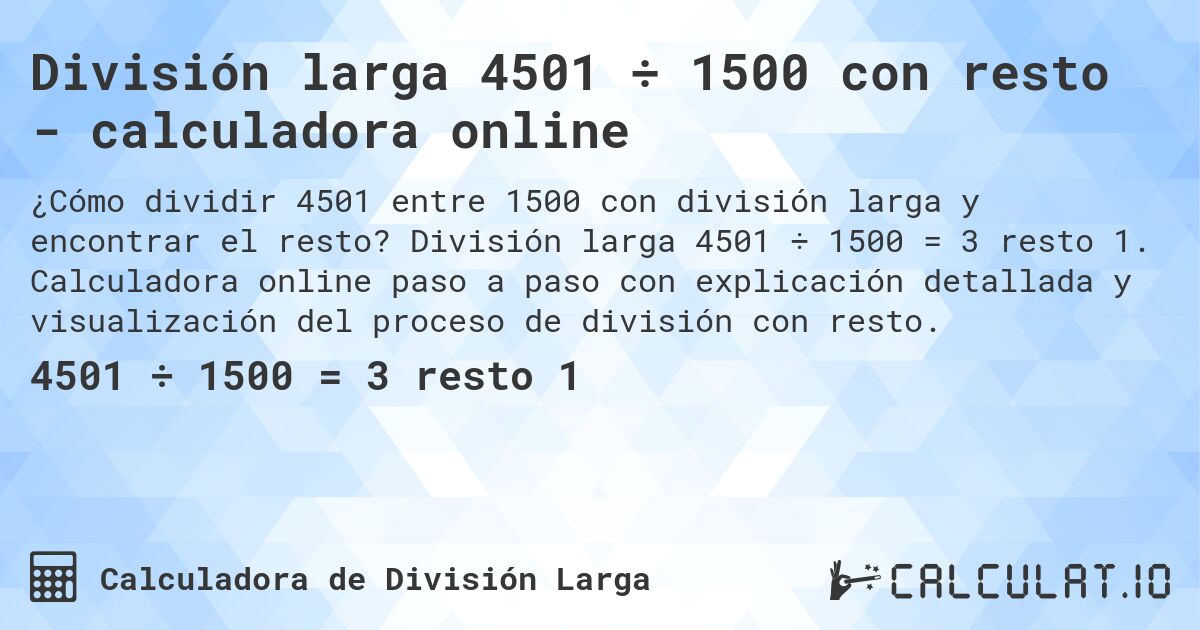 División larga 4501 ÷ 1500 con resto - calculadora online

¿Cómo dividir 4501 entre 1500 con división larga y encontrar el resto? División larga 4501 ÷ 1500 = 3 resto 1. Calculadora online paso a paso con explicación detallada y visualización del proceso de división con resto.

4501 ÷ 1500 = 3 resto 1

Calculadora de División Larga

CALCULAT.IO